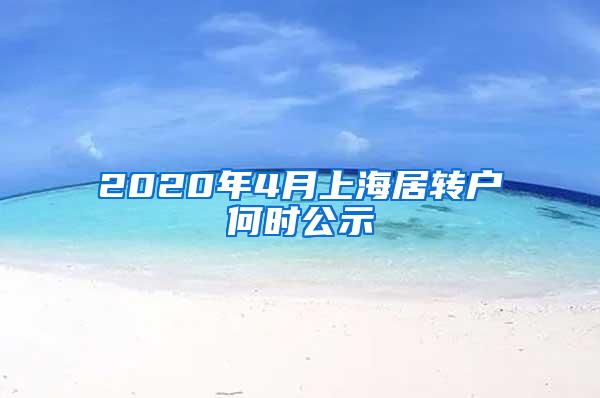 2020年4月上海居转户何时公示